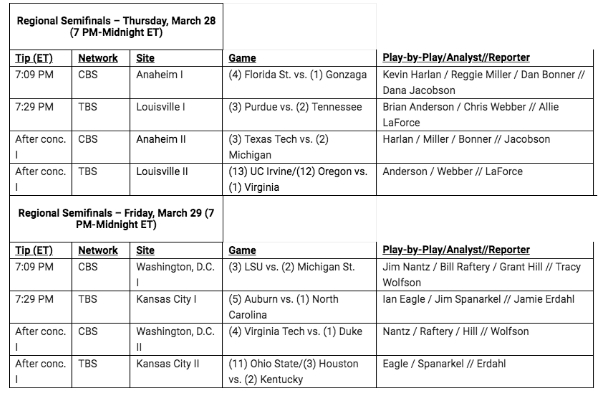 Regional Semifinals – Thursday, March 28 (7 PM-Midnight ET)

| Tip (ET) | Network | Site | Game | Play-by-Play/Analyst//Reporter |
|---|---|---|---|---|
| 7:09 PM | CBS | Anaheim I | (4) Florida St. vs. (1) Gonzaga | Kevin Harlan / Reggie Miller / Dan Bonner // Dana Jacobson |
| 7:29 PM | TBS | Louisville I | (3) Purdue vs. (2) Tennessee | Brian Anderson / Chris Webber // Allie LaForce |
| After conc. I | CBS | Anaheim II | (3) Texas Tech vs. (2) Michigan | Harlan / Miller / Bonner // Jacobson |
| After conc. I | TBS | Louisville II | (13) UC Irvine/(12) Oregon vs. (1) Virginia | Anderson / Webber // LaForce |

Regional Semifinals – Friday, March 29 (7 PM-Midnight ET)

| Tip (ET) | Network | Site | Game | Play-by-Play/Analyst//Reporter |
|---|---|---|---|---|
| 7:09 PM | CBS | Washington, D.C. I | (3) LSU vs. (2) Michigan St. | Jim Nantz / Bill Raftery / Grant Hill // Tracy Wolfson |
| 7:29 PM | TBS | Kansas City I | (5) Auburn vs. (1) North Carolina | Ian Eagle / Jim Spanarkel // Jamie Erdahl |
| After conc. I | CBS | Washington, D.C. II | (4) Virginia Tech vs. (1) Duke | Nantz / Raftery / Hill // Wolfson |
| After conc. I | TBS | Kansas City II | (11) Ohio State/(3) Houston vs. (2) Kentucky | Eagle / Spanarkel // Erdahl |